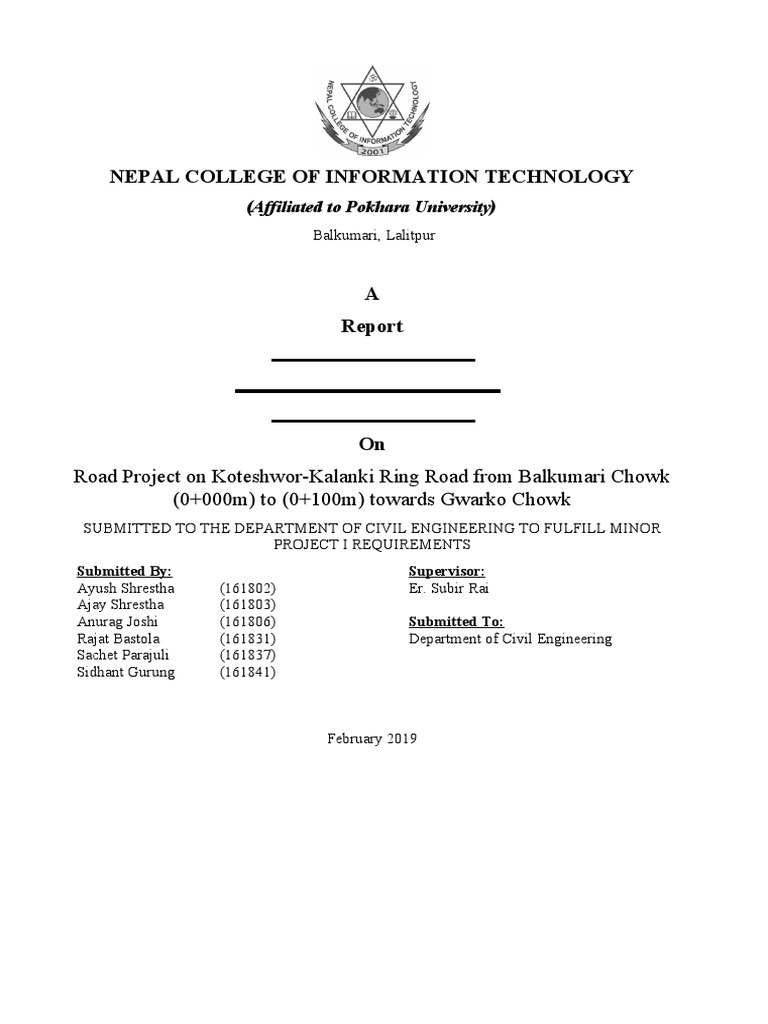 NEPAL COLLEGE OF INFORMATION TECHNOLOGY
2001

NEPAL COLLEGE OF INFORMATION TECHNOLOGY

(Affiliated to Pokhara University)

Balkumari, Lalitpur

A

Report

On

Road Project on Koteshwor-Kalanki Ring Road from Balkumari Chowk (0+000m) to (0+100m) towards Gwarko Chowk

SUBMITTED TO THE DEPARTMENT OF CIVIL ENGINEERING TO FULFILL MINOR PROJECT I REQUIREMENTS

Submitted By:
Ayush Shrestha (161802)
Ajay Shrestha (161803)
Anurag Joshi (161806)
Rajat Bastola (161831)
Sachet Parajuli (161837)
Sidhant Gurung (161841)

Supervisor:
Er. Subir Rai

Submitted To:
Department of Civil Engineering

February 2019